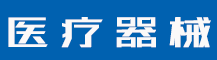 医疗器械